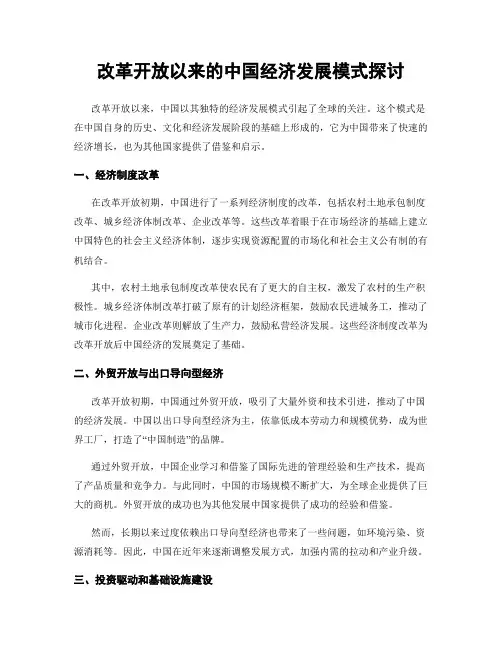 改革开放以来的中国经济发展模式探讨

改革开放以来，中国以其独特的经济发展模式引起了全球的关注。这个模式是在中国自身的历史、文化和经济发展阶段的基础上形成的，它为中国带来了快速的经济增长，也为其他国家提供了借鉴和启示。

一、经济制度改革

在改革开放初期，中国进行了一系列经济制度的改革，包括农村土地承包制度改革、城乡经济体制改革、企业改革等。这些改革着眼于在市场经济的基础上建立中国特色的社会主义经济体制，逐步实现资源配置的市场化和社会主义公有制的有机结合。

其中，农村土地承包制度改革使农民有了更大的自主权，激发了农村的生产积极性。城乡经济体制改革打破了原有的计划经济框架，鼓励农民进城务工，推动了城市化进程。企业改革则解放了生产力，鼓励私营经济发展。这些经济制度改革为改革开放后中国经济的发展奠定了基础。

二、外贸开放与出口导向型经济

改革开放初期，中国通过外贸开放，吸引了大量外资和技术引进，推动了中国的经济发展。中国以出口导向型经济为主，依靠低成本劳动力和规模优势，成为世界工厂，打造了“中国制造”的品牌。

通过外贸开放，中国企业学习和借鉴了国际先进的管理经验和生产技术，提高了产品质量和竞争力。与此同时，中国的市场规模不断扩大，为全球企业提供了巨大的商机。外贸开放的成功也为其他发展中国家提供了成功的经验和借鉴。

然而，长期以来过度依赖出口导向型经济也带来了一些问题，如环境污染、资源消耗等。因此，中国在近年来逐渐调整发展方式，加强内需的拉动和产业升级。

三、投资驱动和基础设施建设